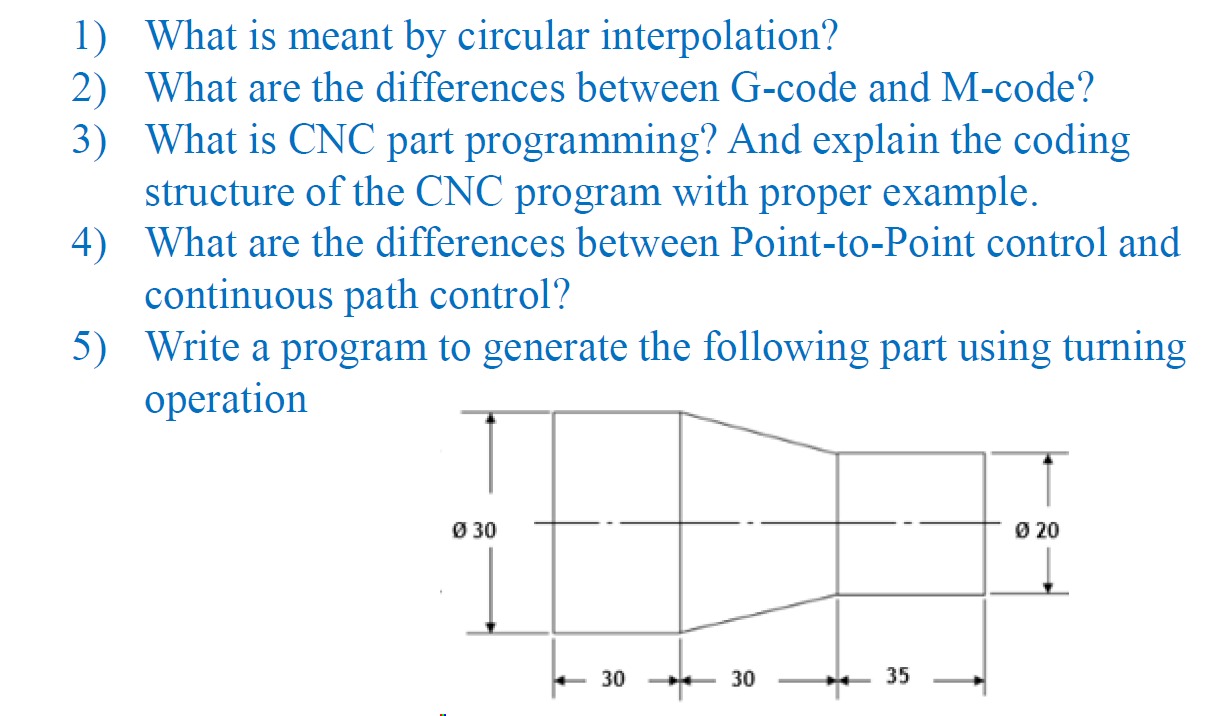 1) What is meant by circular interpolation?
2) What are the differences between G-code and M-code?
3) What is CNC part programming? And explain the coding structure of the CNC program with proper example.
4) What are the differences between Point-to-Point control and continuous path control?
5) Write a program to generate the following part using turning operation

Ø 30

Ø 20

30

30

35